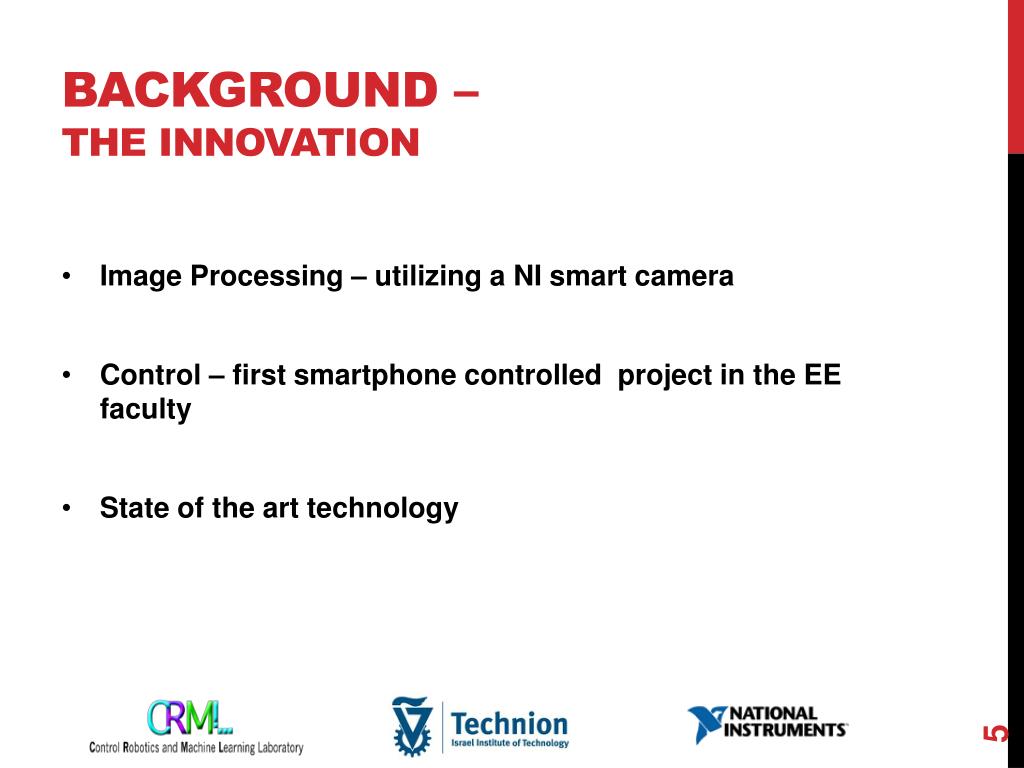 BACKGROUND –
THE INNOVATION

• Image Processing – utilizing a NI smart camera

• Control – first smartphone controlled project in the EE faculty

• State of the art technology

CRML
Control Robotics and Machine Learning Laboratory

Technion
Israel Institute of Technology

NATIONAL INSTRUMENTS

5